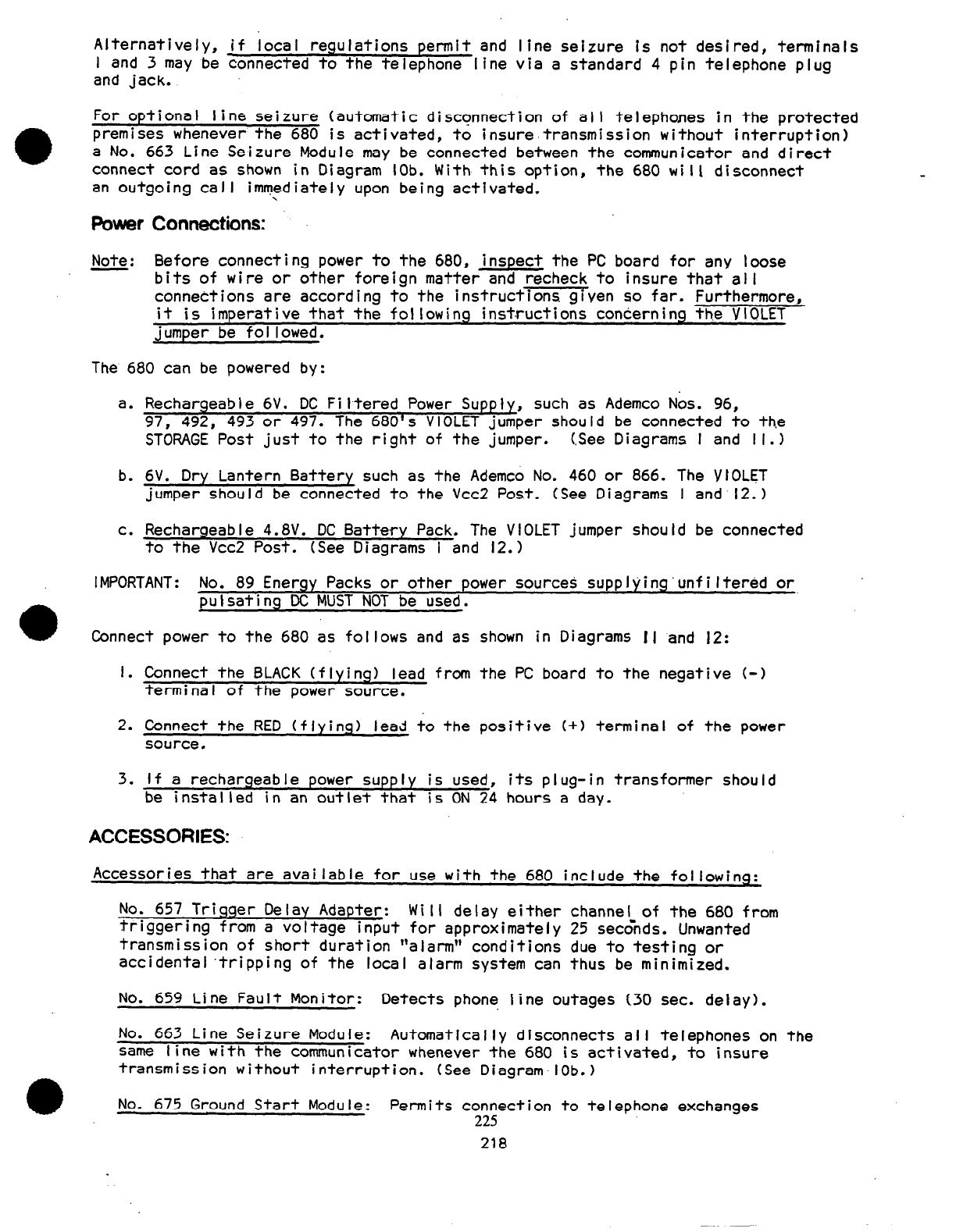 Alternatively, if local regulations permit and line seizure is not desired, terminals 1 and 3 may be connected to the telephone line via a standard 4 pin telephone plug and jack.

For optional line seizure (automatic disconnection of all telephones in the protected premises whenever the 680 is activated, to insure transmission without interruption) a No. 663 Line Seizure Module may be connected between the communicator and direct connect cord as shown in Diagram 10b. With this option, the 680 will disconnect an outgoing call immediately upon being activated.

Power Connections:

Note: Before connecting power to the 680, inspect the PC board for any loose bits of wire or other foreign matter and recheck to insure that all connections are according to the instructions given so far. Furthermore, it is imperative that the following instructions concerning the VIOLET jumper be followed.

The 680 can be powered by:

a. Rechargeable 6V. DC Filtered Power Supply, such as Ademco Nos. 96, 97, 492, 493 or 497. The 680's VIOLET jumper should be connected to the STORAGE Post just to the right of the jumper. (See Diagrams 1 and 11.)

b. 6V. Dry Lantern Battery such as the Ademco No. 460 or 866. The VIOLET jumper should be connected to the Vcc2 Post. (See Diagrams 1 and 12.)

c. Rechargeable 4.8V. DC Battery Pack. The VIOLET jumper should be connected to the Vcc2 Post. (See Diagrams 1 and 12.)

IMPORTANT: No. 89 Energy Packs or other power sources supplying unfiltered or pulsating DC MUST NOT be used.

Connect power to the 680 as follows and as shown in Diagrams 11 and 12:

1. Connect the BLACK (flying) lead from the PC board to the negative (-) terminal of the power source.

2. Connect the RED (flying) lead to the positive (+) terminal of the power source.

3. If a rechargeable power supply is used, its plug-in transformer should be installed in an outlet that is ON 24 hours a day.

ACCESSORIES:

Accessories that are available for use with the 680 include the following:

No. 657 Trigger Delay Adapter: Will delay either channel of the 680 from triggering from a voltage input for approximately 25 seconds. Unwanted transmission of short duration "alarm" conditions due to testing or accidental tripping of the local alarm system can thus be minimized.

No. 659 Line Fault Monitor: Detects phone line outages (30 sec. delay).

No. 663 Line Seizure Module: Automatically disconnects all telephones on the same line with the communicator whenever the 680 is activated, to insure transmission without interruption. (See Diagram 10b.)

No. 675 Ground Start Module: Permits connection to telephone exchanges

225

218